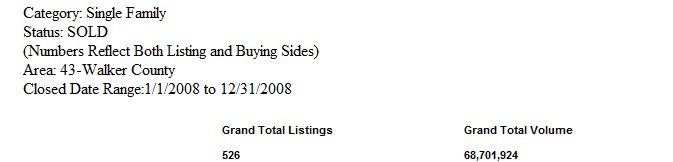 Category: Single Family
Status: SOLD
(Numbers Reflect Both Listing and Buying Sides)
Area: 43-Walker County
Closed Date Range:1/1/2008 to 12/31/2008

| Grand Total Listings | Grand Total Volume |
|---|---|
| 526 | 68,701,924 |